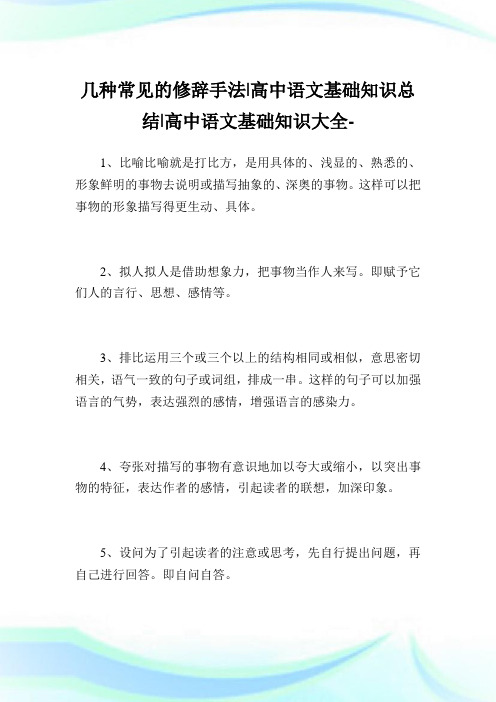 几种常见的修辞手法|高中语文基础知识总结|高中语文基础知识大全-

1、比喻比喻就是打比方，是用具体的、浅显的、熟悉的、形象鲜明的事物去说明或描写抽象的、深奥的事物。这样可以把事物的形象描写得更生动、具体。

2、拟人拟人是借助想象力，把事物当作人来写。即赋予它们人的言行、思想、感情等。

3、排比运用三个或三个以上的结构相同或相似，意思密切相关，语气一致的句子或词组，排成一串。这样的句子可以加强语言的气势，表达强烈的感情，增强语言的感染力。

4、夸张对描写的事物有意识地加以夸大或缩小，以突出事物的特征，表达作者的感情，引起读者的联想，加深印象。

5、设问为了引起读者的注意或思考，先自行提出问题，再自己进行回答。即自问自答。